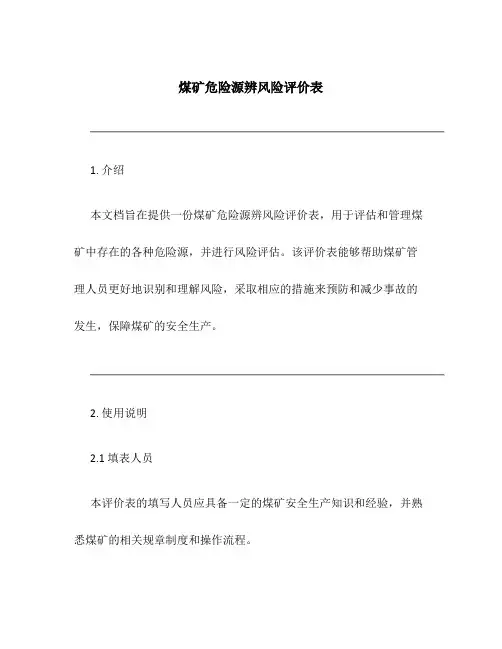 煤矿危险源辨风险评价表

1. 介绍

本文档旨在提供一份煤矿危险源辨风险评价表，用于评估和管理煤矿中存在的各种危险源，并进行风险评估。该评价表能够帮助煤矿管理人员更好地识别和理解风险，采取相应的措施来预防和减少事故的发生，保障煤矿的安全生产。

2. 使用说明

2.1 填表人员

本评价表的填写人员应具备一定的煤矿安全生产知识和经验，并熟悉煤矿的相关规章制度和操作流程。